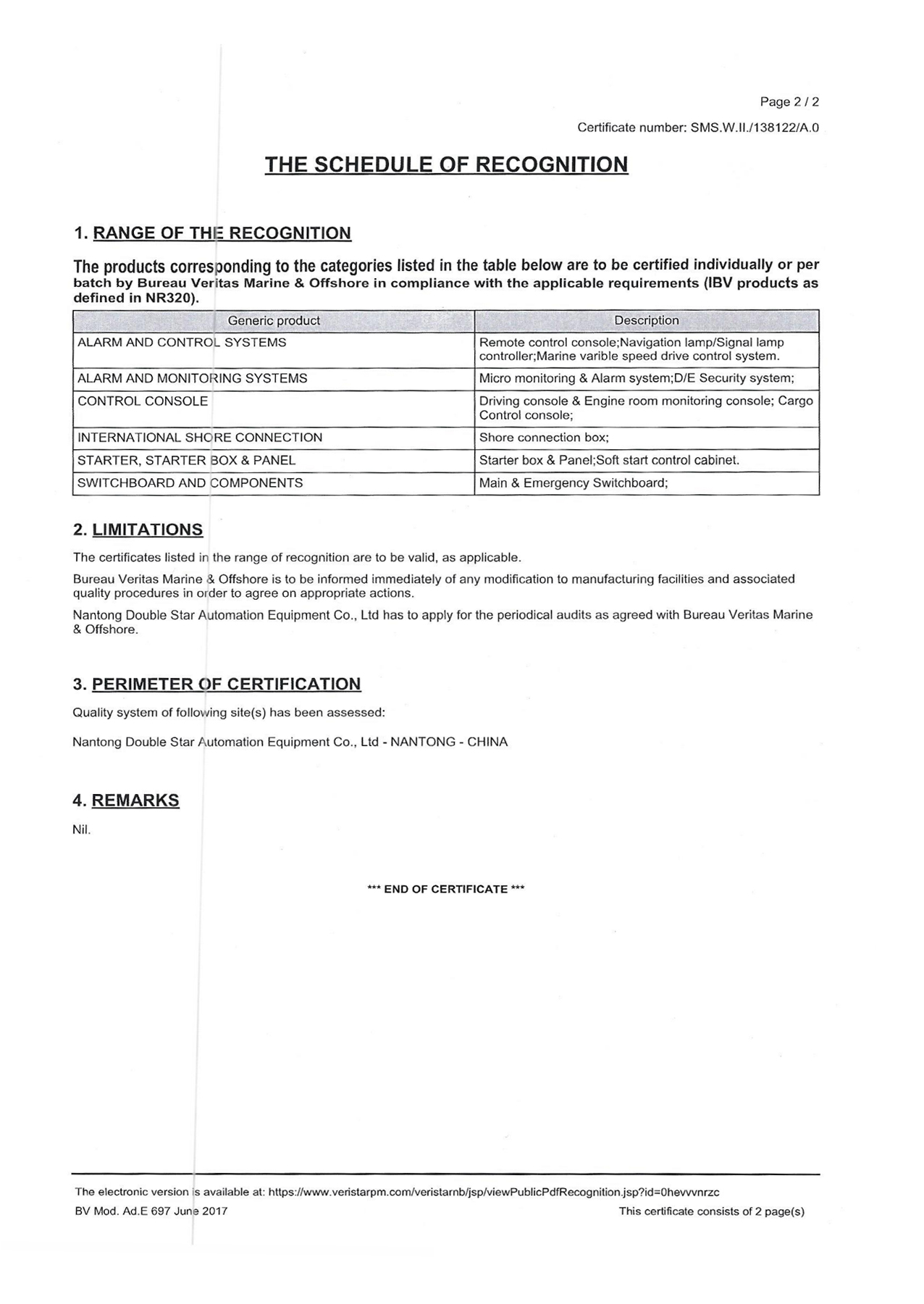 Page 2 / 2

Certificate number: SMS.W.II./138122/A.0

THE SCHEDULE OF RECOGNITION

1. RANGE OF THE RECOGNITION

The products corresponding to the categories listed in the table below are to be certified individually or per batch by Bureau Veritas Marine & Offshore in compliance with the applicable requirements (IBV products as defined in NR320).

| Generic product | Description |
|---|---|
| ALARM AND CONTROL SYSTEMS | Remote control console;Navigation lamp/Signal lamp controller;Marine varible speed drive control system. |
| ALARM AND MONITORING SYSTEMS | Micro monitoring & Alarm system;D/E Security system; |
| CONTROL CONSOLE | Driving console & Engine room monitoring console; Cargo Control console; |
| INTERNATIONAL SHORE CONNECTION | Shore connection box; |
| STARTER, STARTER BOX & PANEL | Starter box & Panel;Soft start control cabinet. |
| SWITCHBOARD AND COMPONENTS | Main & Emergency Switchboard; |

2. LIMITATIONS

The certificates listed in the range of recognition are to be valid, as applicable.

Bureau Veritas Marine & Offshore is to be informed immediately of any modification to manufacturing facilities and associated quality procedures in order to agree on appropriate actions.

Nantong Double Star Automation Equipment Co., Ltd has to apply for the periodical audits as agreed with Bureau Veritas Marine & Offshore.

3. PERIMETER OF CERTIFICATION

Quality system of following site(s) has been assessed:

Nantong Double Star Automation Equipment Co., Ltd - NANTONG - CHINA

4. REMARKS

Nil.

*** END OF CERTIFICATE ***

The electronic version is available at: https://www.veristarpm.com/veristarnb/jsp/viewPublicPdfRecognition.jsp?id=0hevvvnrzc

BV Mod. Ad.E 697 June 2017

This certificate consists of 2 page(s)